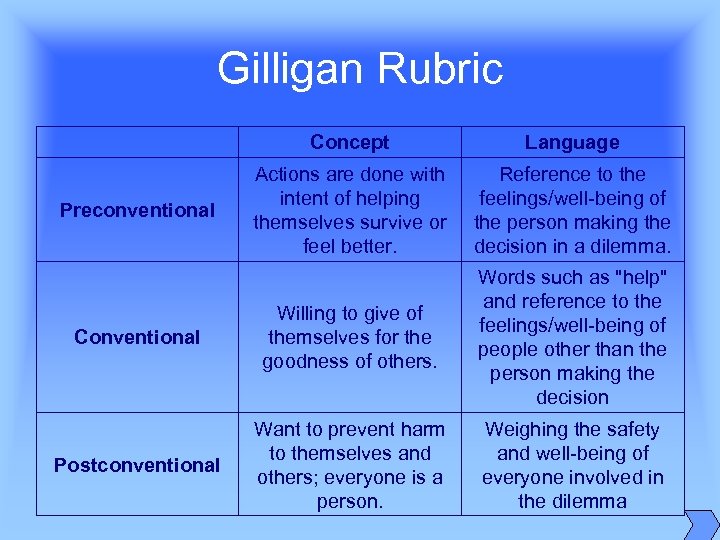 Gilligan Rubric

| | Concept | Language |
|---|---|---|
| Preconventional | Actions are done with intent of helping themselves survive or feel better. | Reference to the feelings/well-being of the person making the decision in a dilemma. |
| Conventional | Willing to give of themselves for the goodness of others. | Words such as "help" and reference to the feelings/well-being of people other than the person making the decision |
| Postconventional | Want to prevent harm to themselves and others; everyone is a person. | Weighing the safety and well-being of everyone involved in the dilemma |